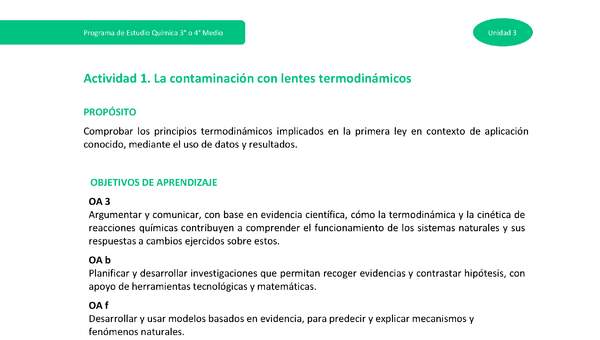 Programa de Estudio Química 3° o 4° Medio

Unidad 3

Actividad 1. La contaminación con lentes termodinámicos

PROPÓSITO

Comprobar los principios termodinámicos implicados en la primera ley en contexto de aplicación conocido, mediante el uso de datos y resultados.

OBJETIVOS DE APRENDIZAJE

OA 3
Argumentar y comunicar, con base en evidencia científica, cómo la termodinámica y la cinética de reacciones químicas contribuyen a comprender el funcionamiento de los sistemas naturales y sus respuestas a cambios ejercidos sobre estos.

OA b
Planificar y desarrollar investigaciones que permitan recoger evidencias y contrastar hipótesis, con apoyo de herramientas tecnológicas y matemáticas.

OA f
Desarrollar y usar modelos basados en evidencia, para predecir y explicar mecanismos y fenómenos naturales.